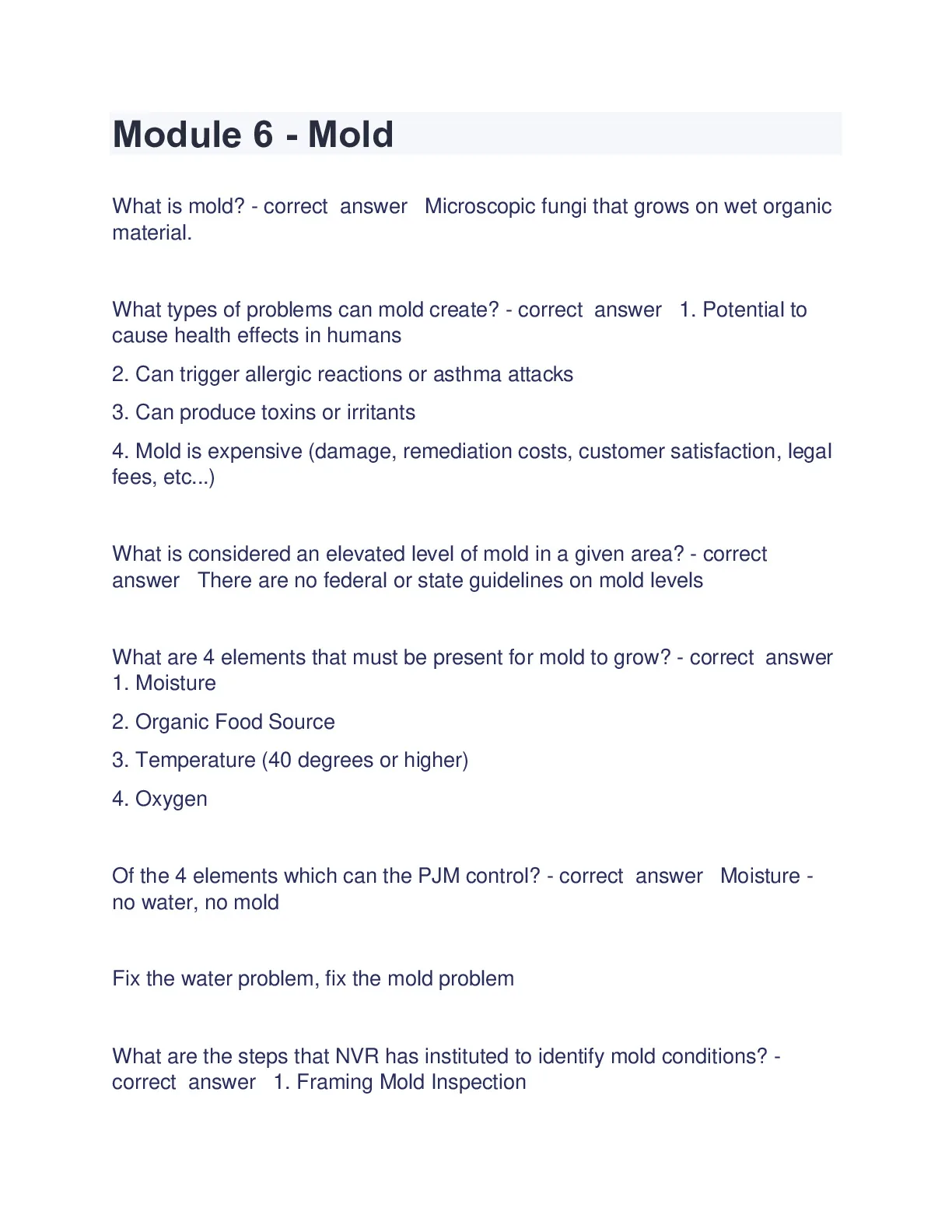 Module 6 - Mold

What is mold? - correct answer Microscopic fungi that grows on wet organic material.

What types of problems can mold create? - correct answer 1. Potential to cause health effects in humans

2. Can trigger allergic reactions or asthma attacks

3. Can produce toxins or irritants

4. Mold is expensive (damage, remediation costs, customer satisfaction, legal fees, etc...)

What is considered an elevated level of mold in a given area? - correct answer There are no federal or state guidelines on mold levels

What are 4 elements that must be present for mold to grow? - correct answer 1. Moisture

2. Organic Food Source

3. Temperature (40 degrees or higher)

4. Oxygen

Of the 4 elements which can the PJM control? - correct answer Moisture - no water, no mold

Fix the water problem, fix the mold problem

What are the steps that NVR has instituted to identify mold conditions? - correct answer 1. Framing Mold Inspection